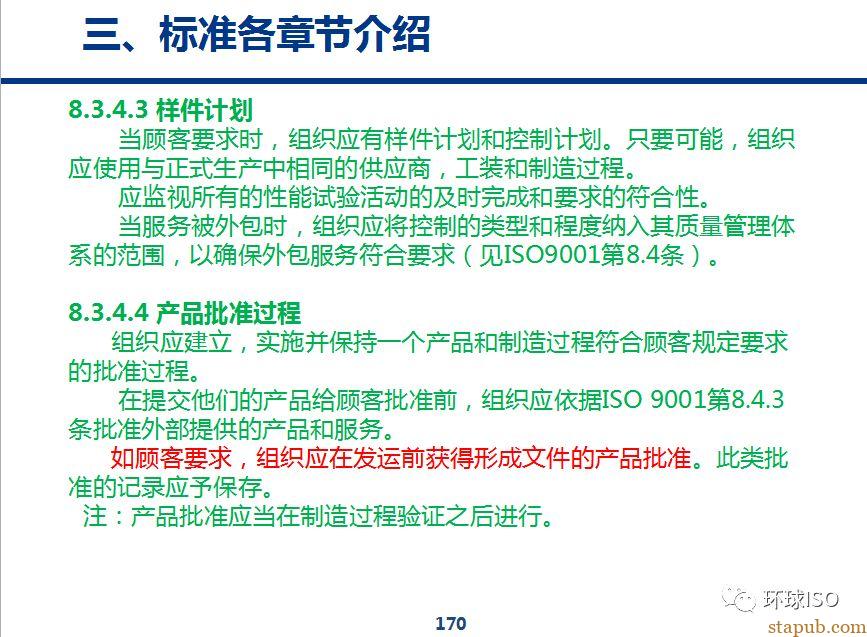 三、标准各章节介绍

8.3.4.3 样件计划

当顾客要求时，组织应有样件计划和控制计划。只要可能，组织应使用与正式生产中相同的供应商，工装和制造过程。

应监视所有的性能试验活动的及时完成和要求的符合性。

当服务被外包时，组织应将控制的类型和程度纳入其质量管理体系的范围，以确保外包服务符合要求（见ISO9001第8.4条）。

8.3.4.4 产品批准过程

组织应建立，实施并保持一个产品和制造过程符合顾客规定要求的批准过程。

在提交他们的产品给顾客批准前，组织应依据ISO 9001第8.4.3条批准外部提供的产品和服务。

如顾客要求，组织应在发运前获得形成文件的产品批准。此类批准的记录应予保存。

注：产品批准应当在制造过程验证之后进行。

环球ISO

170

stapub.com